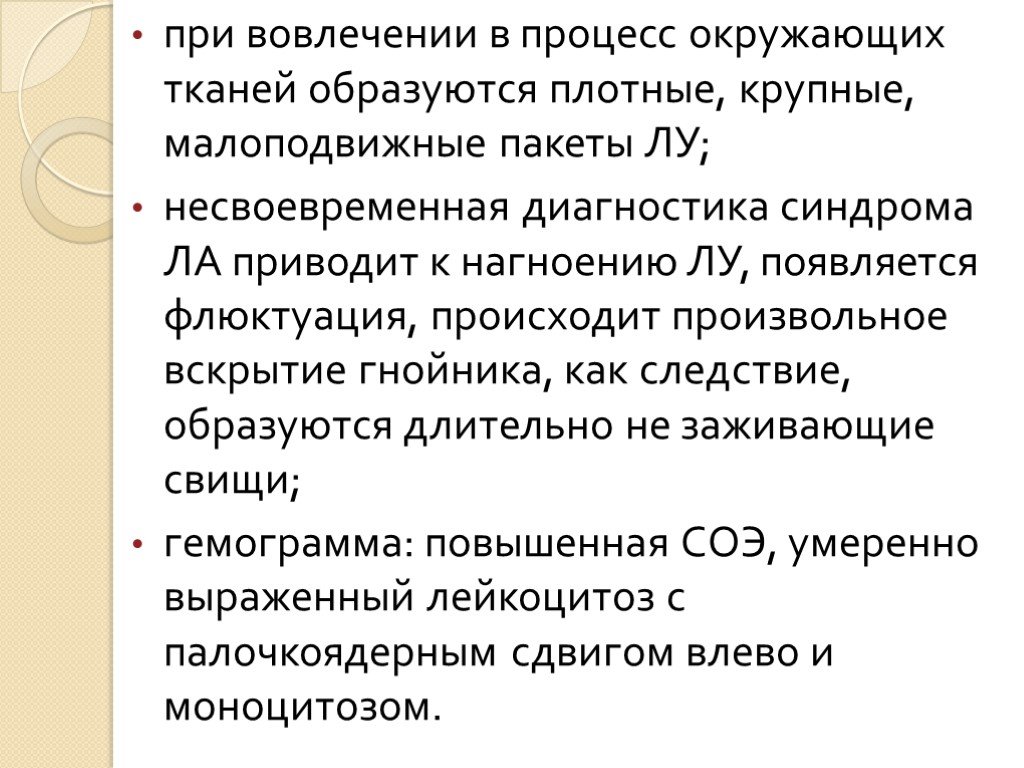 • при вовлечении в процесс окружающих тканей образуются плотные, крупные, малоподвижные пакеты ЛУ;

• несвоевременная диагностика синдрома ЛА приводит к нагноению ЛУ, появляется флюктуация, происходит произвольное вскрытие гнойника, как следствие, образуются длительно не заживающие свищи;

• гемограмма: повышенная СОЭ, умеренно выраженный лейкоцитоз с палочкоядерным сдвигом влево и моноцитозом.